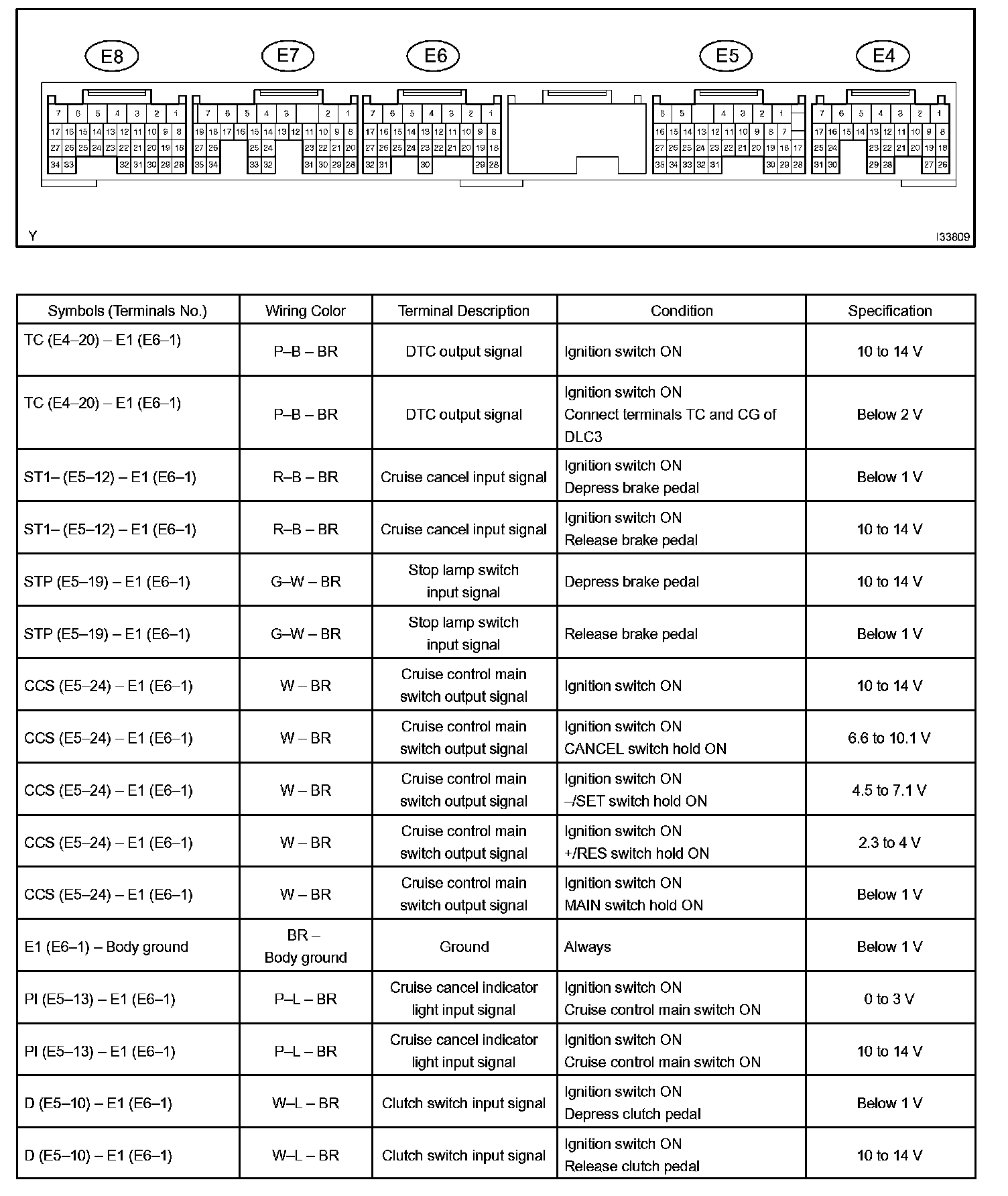 E8 E7 E6 E5 E4

7 6 5 4 3 2 1
17 16 15 14 13 12 11 10 9 8
27 26 25 24 23 22 21 20 19 18
34 33 32 31 30 29 28

7 6 5 4 3 2 1
19 18 17 16 15 14 13 12 11 10 9 8
27 26 25 24 23 22 21 20
35 34 33 32 31 30 29 28

7 6 5 4 3 2 1
17 16 15 14 13 12 11 10 9 8
27 26 25 24 23 22 21 20 19 18
32 31 30 29 28

6 5 4 3 2 1
16 15 14 13 12 11 10 9 8 7
27 26 25 24 23 22 21 20 19 18 17
35 34 33 32 31 30 29 28

7 6 5 4 3 2 1
17 16 15 14 13 12 11 10 9 8
25 24 23 22 21 20 19 18
31 30 29 28 27 26

Y

I33809

| Symbols (Terminals No.) | Wiring Color | Terminal Description | Condition | Specification |
|---|---|---|---|---|
| TC (E4–20) – E1 (E6–1) | P–B – BR | DTC output signal | Ignition switch ON | 10 to 14 V |
| TC (E4–20) – E1 (E6–1) | P–B – BR | DTC output signal | Ignition switch ON Connect terminals TC and CG of DLC3 | Below 2 V |
| ST1– (E5–12) – E1 (E6–1) | R–B – BR | Cruise cancel input signal | Ignition switch ON Depress brake pedal | Below 1 V |
| ST1– (E5–12) – E1 (E6–1) | R–B – BR | Cruise cancel input signal | Ignition switch ON Release brake pedal | 10 to 14 V |
| STP (E5–19) – E1 (E6–1) | G–W – BR | Stop lamp switch input signal | Depress brake pedal | 10 to 14 V |
| STP (E5–19) – E1 (E6–1) | G–W – BR | Stop lamp switch input signal | Release brake pedal | Below 1 V |
| CCS (E5–24) – E1 (E6–1) | W – BR | Cruise control main switch output signal | Ignition switch ON | 10 to 14 V |
| CCS (E5–24) – E1 (E6–1) | W – BR | Cruise control main switch output signal | Ignition switch ON CANCEL switch hold ON | 6.6 to 10.1 V |
| CCS (E5–24) – E1 (E6–1) | W – BR | Cruise control main switch output signal | Ignition switch ON –/SET switch hold ON | 4.5 to 7.1 V |
| CCS (E5–24) – E1 (E6–1) | W – BR | Cruise control main switch output signal | Ignition switch ON +/RES switch hold ON | 2.3 to 4 V |
| CCS (E5–24) – E1 (E6–1) | W – BR | Cruise control main switch output signal | Ignition switch ON MAIN switch hold ON | Below 1 V |
| E1 (E6–1) – Body ground | BR – Body ground | Ground | Always | Below 1 V |
| PI (E5–13) – E1 (E6–1) | P–L – BR | Cruise cancel indicator light input signal | Ignition switch ON Cruise control main switch ON | 0 to 3 V |
| PI (E5–13) – E1 (E6–1) | P–L – BR | Cruise cancel indicator light input signal | Ignition switch ON Cruise control main switch ON | 10 to 14 V |
| D (E5–10) – E1 (E6–1) | W–L – BR | Clutch switch input signal | Ignition switch ON Depress clutch pedal | Below 1 V |
| D (E5–10) – E1 (E6–1) | W–L – BR | Clutch switch input signal | Ignition switch ON Release clutch pedal | 10 to 14 V |